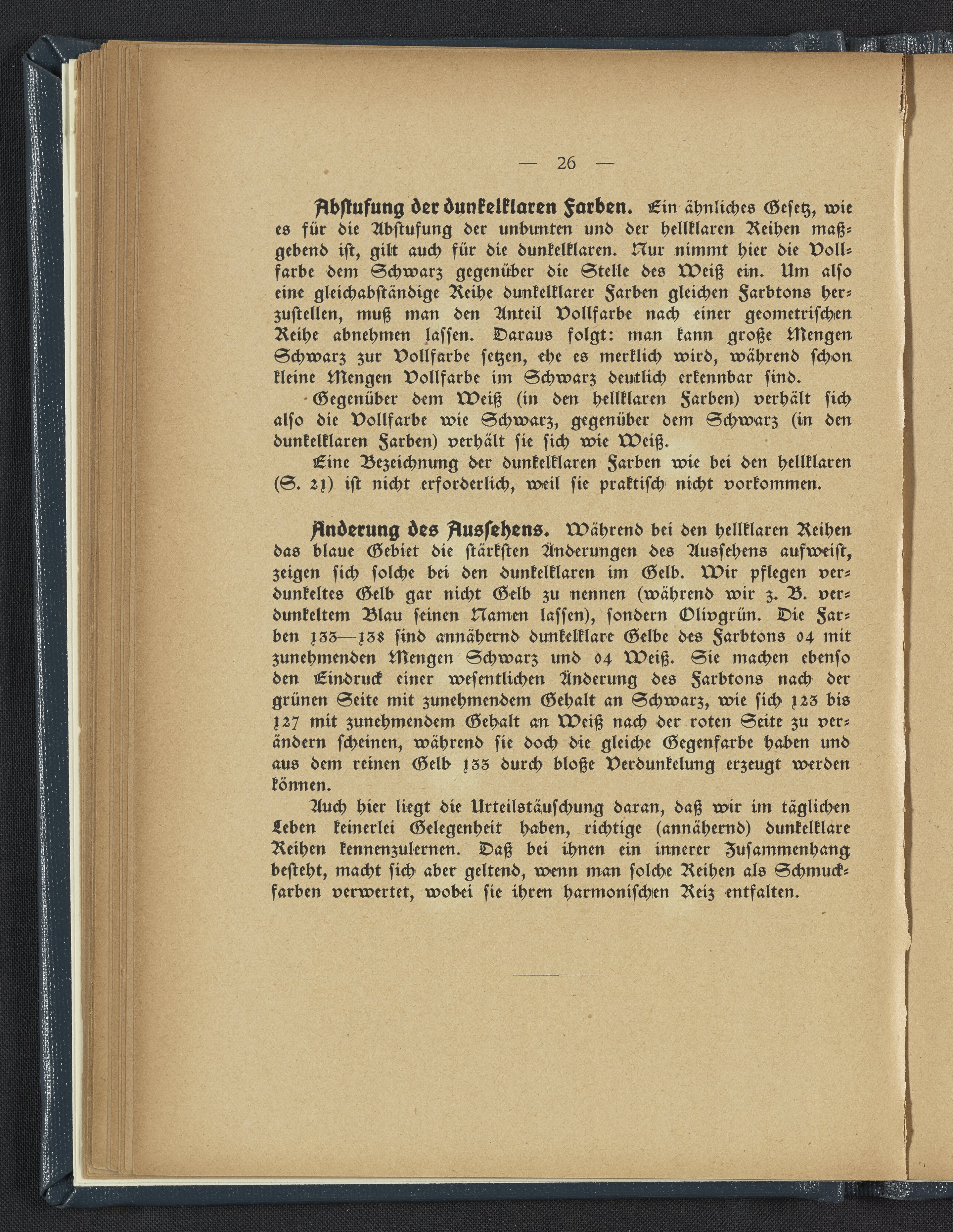 — 26 —

Abstufung der dunkelklaren Farben. Ein ähnliches Gesetz, wie es für die Abstufung der unbunten und der hellklaren Reihen maßgebend ist, gilt auch für die dunkelklaren. Nur nimmt hier die Vollfarbe dem Schwarz gegenüber die Stelle des Weiß ein. Um also eine gleichabständige Reihe dunkelklarer Farben gleichen Farbtons herzustellen, muß man den Anteil Vollfarbe nach einer geometrischen Reihe abnehmen lassen. Daraus folgt: man kann große Mengen Schwarz zur Vollfarbe setzen, ehe es merklich wird, während schon kleine Mengen Vollfarbe im Schwarz deutlich erkennbar sind.

Gegenüber dem Weiß (in den hellklaren Farben) verhält sich also die Vollfarbe wie Schwarz, gegenüber dem Schwarz (in den dunkelklaren Farben) verhält sie sich wie Weiß.

Eine Bezeichnung der dunkelklaren Farben wie bei den hellklaren (S. 21) ist nicht erforderlich, weil sie praktisch nicht vorkommen.

Änderung des Aussehens. Während bei den hellklaren Reihen das blaue Gebiet die stärksten Änderungen des Aussehens aufweist, zeigen sich solche bei den dunkelklaren im Gelb. Wir pflegen verdunkeltes Gelb gar nicht Gelb zu nennen (während wir z. B. verdunkeltem Blau seinen Namen lassen), sondern Olivgrün. Die Farben 133—138 sind annähernd dunkelklare Gelbe des Farbtons 04 mit zunehmenden Mengen Schwarz und 04 Weiß. Sie machen ebenso den Eindruck einer wesentlichen Änderung des Farbtons nach der grünen Seite mit zunehmendem Gehalt an Schwarz, wie sich 123 bis 127 mit zunehmendem Gehalt an Weiß nach der roten Seite zu verändern scheinen, während sie doch die gleiche Gegenfarbe haben und aus dem reinen Gelb 133 durch bloße Verdunkelung erzeugt werden können.

Auch hier liegt die Urteilstäuschung daran, daß wir im täglichen Leben keinerlei Gelegenheit haben, richtige (annähernd) dunkelklare Reihen kennenzulernen. Daß bei ihnen ein innerer Zusammenhang besteht, macht sich aber geltend, wenn man solche Reihen als Schmuckfarben verwertet, wobei sie ihren harmonischen Reiz entfalten.